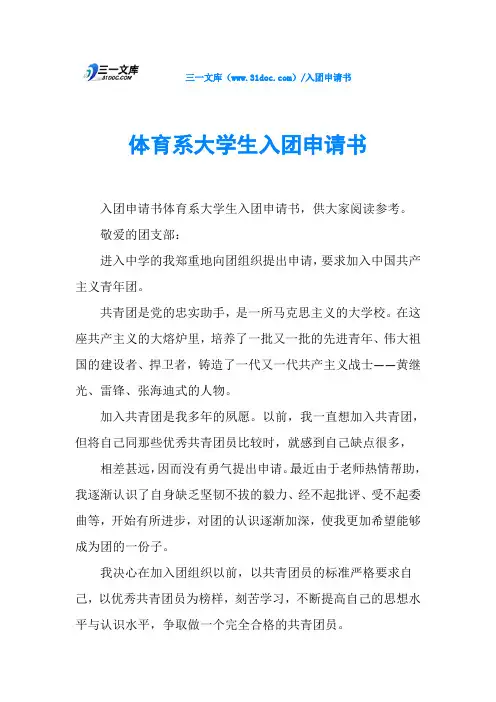 三一文库
31DOC.COM

三一文库（www.31doc.com）/入团申请书

体育系大学生入团申请书

入团申请书体育系大学生入团申请书，供大家阅读参考。

敬爱的团支部：

进入中学的我郑重地向团组织提出申请，要求加入中国共产主义青年团。

共青团是党的忠实助手，是一所马克思主义的大学校。在这座共产主义的大熔炉里，培养了一批又一批的先进青年、伟大祖国的建设者、捍卫者，铸造了一代又一代共产主义战士——黄继光、雷锋、张海迪式的人物。

加入共青团是我多年的夙愿。以前，我一直想加入共青团，但将自己同那些优秀共青团员比较时，就感到自己缺点很多，

相差甚远，因而没有勇气提出申请。最近由于老师热情帮助，我逐渐认识了自身缺乏坚韧不拔的毅力、经不起批评、受不起委曲等，开始有所进步，对团的认识逐渐加深，使我更加希望能够成为团的一份子。

我决心在加入团组织以前，以共青团员的标准严格要求自己，以优秀共青团员为榜样，刻苦学习，不断提高自己的思想水平与认识水平，争取做一个完全合格的共青团员。